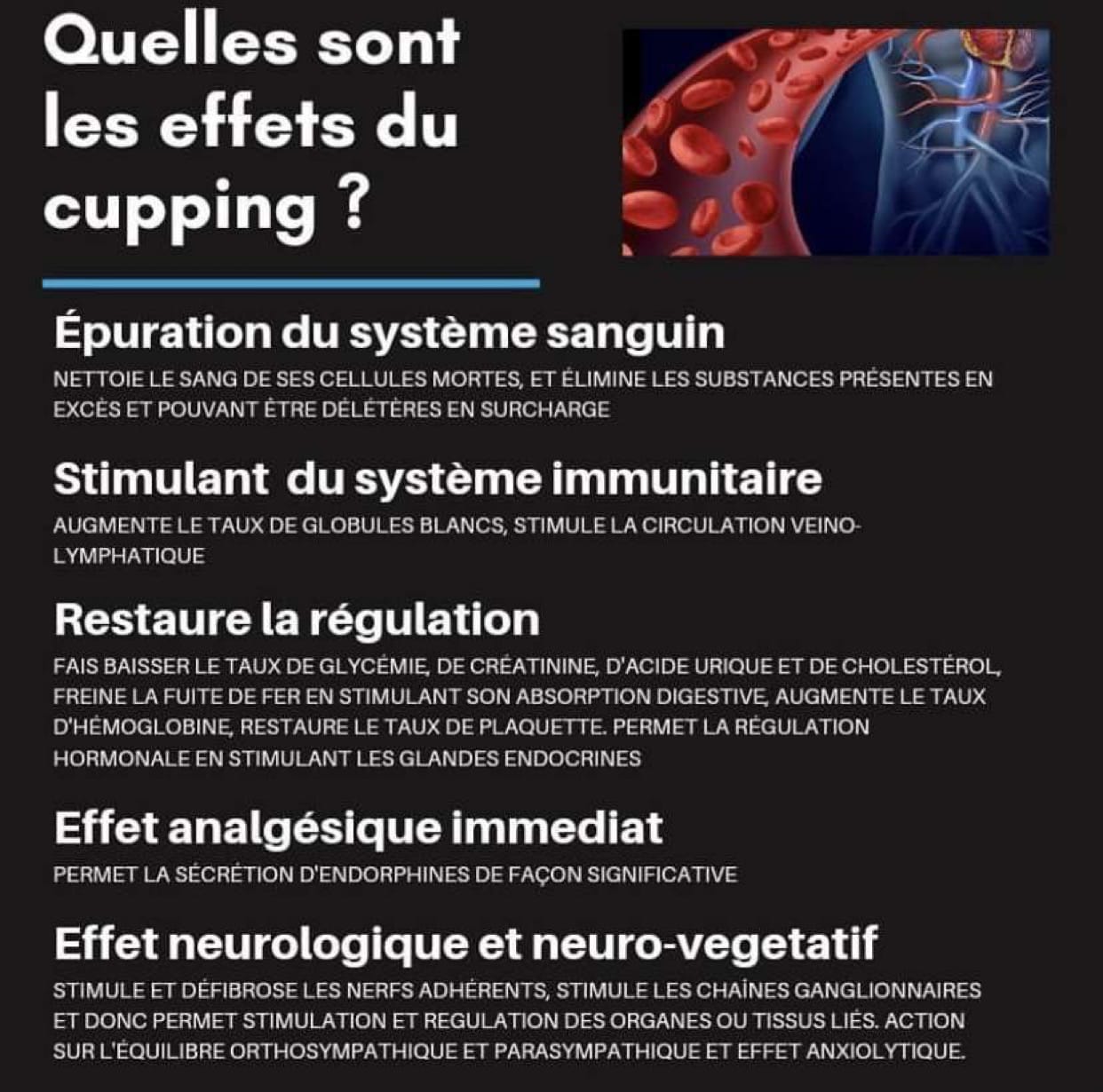 Quelles sont les effets du cupping ?

Épuration du système sanguin

NETTOIE LE SANG DE SES CELLULES MORTES, ET ÉLIMINE LES SUBSTANCES PRÉSENTES EN EXCÈS ET POUVANT ÊTRE DÉLÉTÈRES EN SURCHARGE

Stimulant du système immunitaire

AUGMENTE LE TAUX DE GLOBULES BLANCS, STIMULE LA CIRCULATION VEINO-LYMPHATIQUE

Restaure la régulation

FAIS BAISSER LE TAUX DE GLYCÉMIE, DE CRÉATININE, D'ACIDE URIQUE ET DE CHOLESTÉROL, FREINE LA FUITE DE FER EN STIMULANT SON ABSORPTION DIGESTIVE, AUGMENTE LE TAUX D'HÉMOGLOBINE, RESTAURE LE TAUX DE PLAQUETTE. PERMET LA RÉGULATION HORMONALE EN STIMULANT LES GLANDES ENDOCRINES

Effet analgésique immediat

PERMET LA SÉCRÉTION D'ENDORPHINES DE FAÇON SIGNIFICATIVE

Effet neurologique et neuro-vegetatif

STIMULE ET DÉFIBROSE LES NERFS ADHÉRENTS, STIMULE LES CHAÎNES GANGLIONNAIRES ET DONC PERMET STIMULATION ET REGULATION DES ORGANES OU TISSUS LIÉS. ACTION SUR L'ÉQUILIBRE ORTHOSYMPATHIQUE ET PARASYMPATHIQUE ET EFFET ANXIOLYTIQUE.